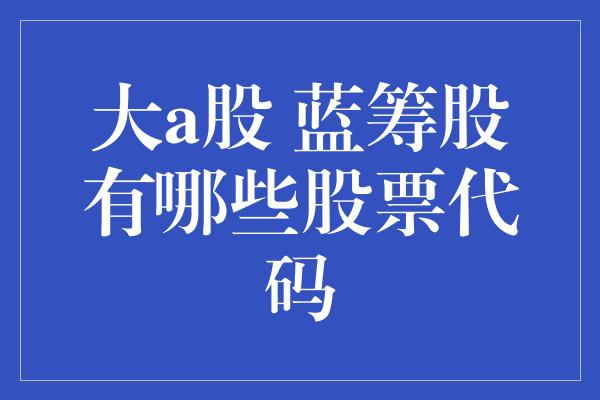 大a股 蓝筹股有哪些股票代码